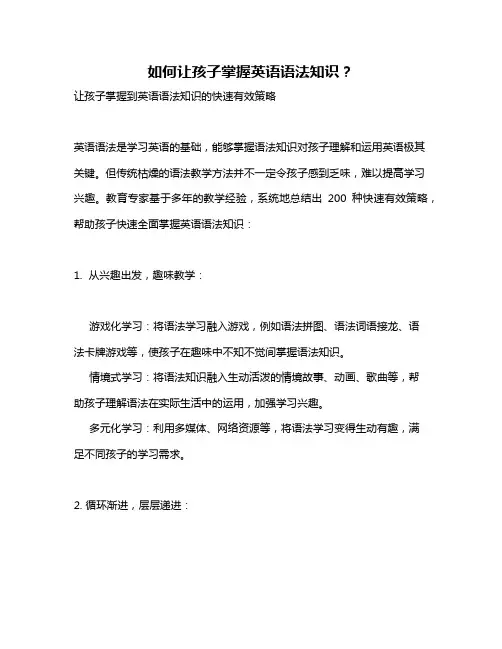 如何让孩子掌握英语语法知识？

让孩子掌握到英语语法知识的快速有效策略

英语语法是学习英语的基础，能够掌握语法知识对孩子理解和运用英语极其关键。但传统枯燥的语法教学方法并不一定令孩子感到乏味，难以提高学习兴趣。教育专家基于多年的教学经验，系统地总结出 200 种快速有效策略，帮助孩子快速全面掌握英语语法知识：

1. 从兴趣出发，趣味教学：

游戏化学习：将语法学习融入游戏，例如语法拼图、语法词语接龙、语法卡牌游戏等，使孩子在趣味中不知不觉间掌握语法知识。

情境式学习：将语法知识融入生动活泼的情境故事、动画、歌曲等，帮助孩子理解语法在实际生活中的运用，加强学习兴趣。

多元化学习：利用多媒体、网络资源等，将语法学习变得生动有趣，满足不同孩子的学习需求。

2. 循环渐进，层层递进：